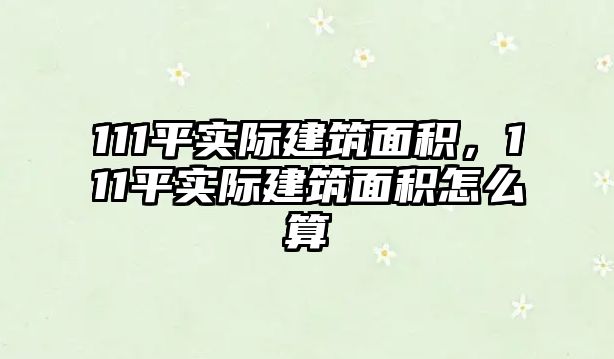 111平实际建筑面积，111平实际建筑面积怎么算